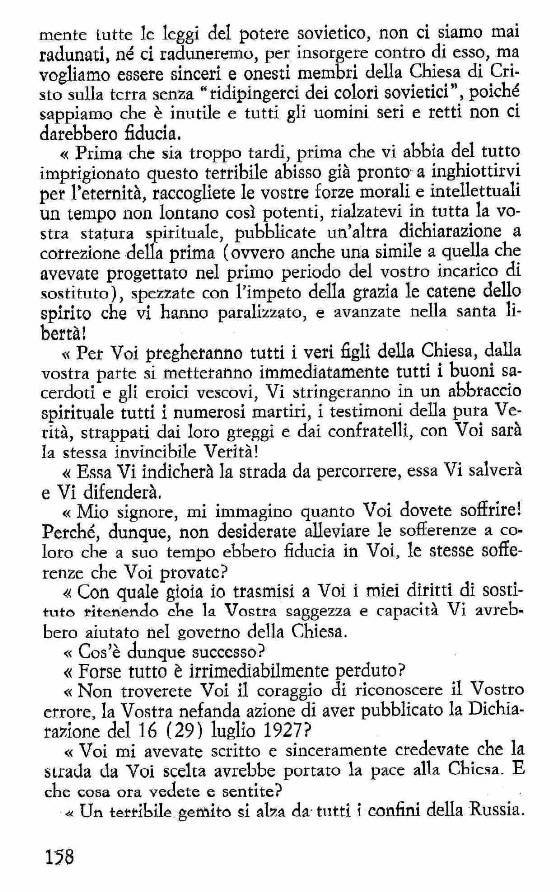 mente tutte le leggi del potere sovietico, non ci siamo mai radunati, né ci raduneremo, per insorgere contro di esso, ma vogliamo essere sinceri e onesti membri della Chiesa di Cristo sulla terra senza "ridipingerci dei colori sovietici", poiché sappiamo che è inutile e tutti gli uomini seri e retti non ci darebbero fiducia.

« Prima che sia troppo tardi, prima che vi abbia del tutto imprigionato questo terribile abisso già pronto a inghiottirvi per l'eternità, raccogliete le vostre forze morali e intellettuali un tempo non lontano così potenti, rialzatevi in tutta la vostra statura spirituale, pubblicate un'altra dichiarazione a correzione della prima (ovvero anche una simile a quella che avevate progettato nel primo periodo del vostro incarico di sostituto), spezzate con l'impeto della grazia le catene dello spirito che vi hanno paralizzato, e avanzate nella santa libertà!

« Per Voi pregheranno tutti i veri figli della Chiesa, dalla vostra parte si metteranno immediatamente tutti i buoni sacerdoti e gli eroici vescovi, Vi stringeranno in un abbraccio spirituale tutti i numerosi martiri, i testimoni della pura Verità, strappati dai loro greggi e dai confratelli, con Voi sarà la stessa invincibile Verità!

« Essa Vi indicherà la strada da percorrere, essa Vi salverà e Vi difenderà.

« Mio signore, mi immagino quanto Voi dovete soffrire! Perché, dunque, non desiderate alleviare le sofferenze a coloro che a suo tempo ebbero fiducia in Voi, le stesse sofferenze che Voi provate?

« Con quale gioia io trasmisi a Voi i miei diritti di sostituto ritenendo che la Vostra saggezza e capacità Vi avrebbero aiutato nel governo della Chiesa.

« Cos'è dunque successo?

« Forse tutto è irrimediabilmente perduto?

« Non troverete Voi il coraggio di riconoscere il Vostro errore, la Vostra nefanda azione di aver pubblicato la Dichiarazione del 16 (29) luglio 1927?

« Voi mi avevate scritto e sinceramente credevate che la strada da Voi scelta avrebbe portato la pace alla Chiesa. E che cosa ora vedete e sentite?

« Un terribile gemito si alza da tutti i confini della Russia.

158